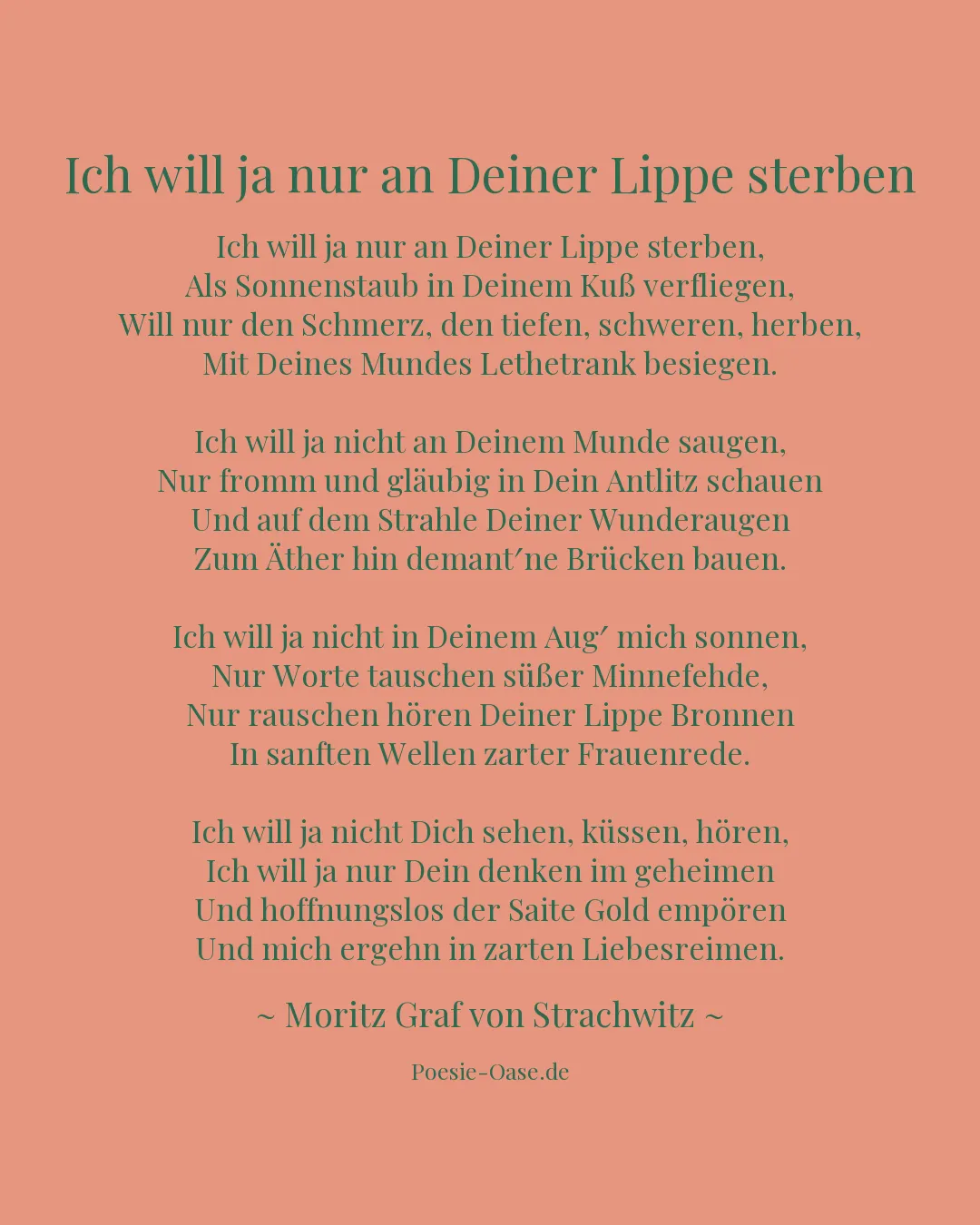 Ich will ja nur an Deiner Lippe sterben

Ich will ja nur an Deiner Lippe sterben,
Als Sonnenstaub in Deinem Kuß verfliegen,
Will nur den Schmerz, den tiefen, schweren, herben,
Mit Deines Mundes Lethetrank besiegen.

Ich will ja nicht an Deinem Munde saugen,
Nur fromm und gläubig in Dein Antlitz schauen
Und auf dem Strahle Deiner Wunderaugen
Zum Äther hin demant′ne Brücken bauen.

Ich will ja nicht in Deinem Aug′ mich sonnen,
Nur Worte tauschen süßer Minnefehde,
Nur rauschen hören Deiner Lippe Bronnen
In sanften Wellen zarter Frauenrede.

Ich will ja nicht Dich sehen, küssen, hören,
Ich will ja nur Dein denken im geheimen
Und hoffnungslos der Saite Gold empören
Und mich ergehn in zarten Liebesreimen.

~ Moritz Graf von Strachwitz ~

Poesie-Oase.de